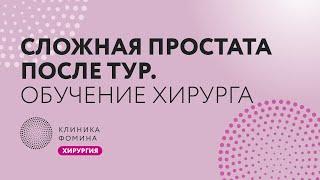 СЛОЖНАЯ ПРОСТАТА ПОСЛЕ ТУР.
ОБУЧЕНИЕ ХИРУРГА

КЛИНИКА ФОМИНА
ХИРУРГИЯ